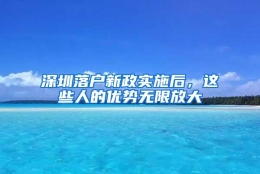 深圳落户新政实施后，这些人的优势无限放大